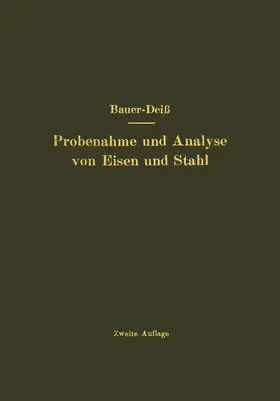 Bauer-Deiß

Probenahme und Analyse von Eisen und Stahl

Zweite Auflage